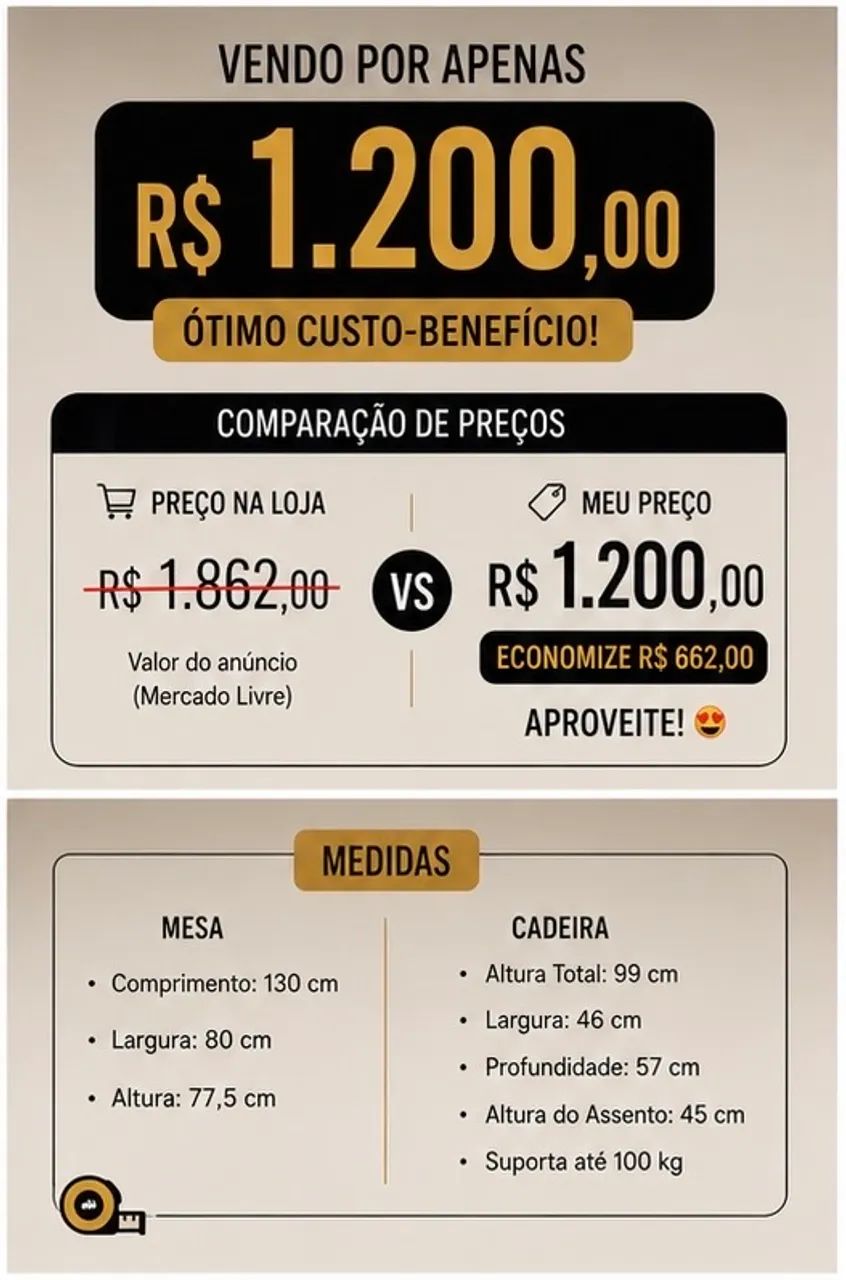 VENDO POR APENAS

R$ 1.200,00

ÓTIMO CUSTO-BENEFÍCIO!

COMPARAÇÃO DE PREÇOS

PREÇO NA LOJA

R$ 1.862,00

Valor do anúncio (Mercado Livre)

VS

MEU PREÇO

R$ 1.200,00

ECONOMIZE R$ 662,00

APROVEITE! 😍

MEDIDAS

MESA

• Comprimento: 130 cm
• Largura: 80 cm
• Altura: 77,5 cm

CADEIRA

• Altura Total: 99 cm
• Largura: 46 cm
• Profundidade: 57 cm
• Altura do Assento: 45 cm
• Suporta até 100 kg